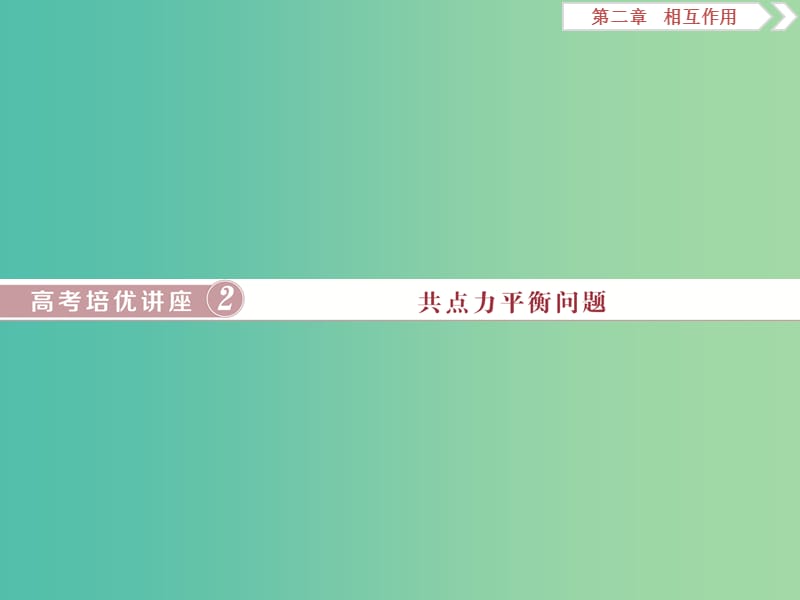 第二章　相互作用

高考培优讲座 2

共点力平衡问题